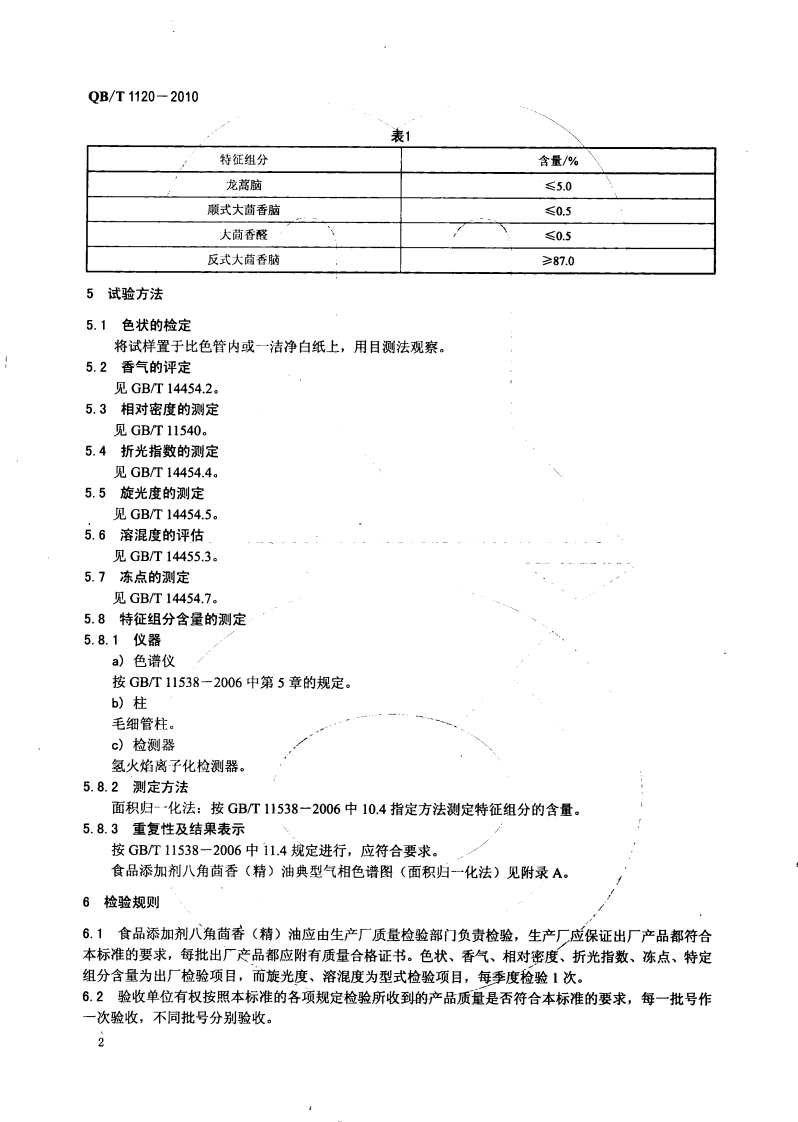 QB/T 1120—2010

表1

| 特征组分 | 含量/% |
|---|---|
| 龙蒿脑 | ≤5.0 |
| 顺式大茴香脑 | ≤0.5 |
| 大茴香醛 | ≤0.5 |
| 反式大茴香脑 | ≥87.0 |

5 试验方法

5.1 色状的检定
将试样置于比色管内或一洁净白纸上，用目测法观察。

5.2 香气的评定
见 GB/T 14454.2。

5.3 相对密度的测定
见 GB/T 11540。

5.4 折光指数的测定
见 GB/T 14454.4。

5.5 旋光度的测定
见 GB/T 14454.5。

5.6 溶混度的评估
见 GB/T 14455.3。

5.7 冻点的测定
见 GB/T 14454.7。

5.8 特征组分含量的测定

5.8.1 仪器
a) 色谱仪
按 GB/T 11538—2006 中第 5 章的规定。
b) 柱
毛细管柱。
c) 检测器
氢火焰离子化检测器。

5.8.2 测定方法
面积归一化法：按 GB/T 11538—2006 中 10.4 指定方法测定特征组分的含量。

5.8.3 重复性及结果表示
按 GB/T 11538—2006 中 11.4 规定进行，应符合要求。
食品添加剂八角茴香（精）油典型气相色谱图（面积归一化法）见附录 A。

6 检验规则

6.1 食品添加剂八角茴香（精）油应由生产厂质量检验部门负责检验，生产厂应保证出厂产品都符合本标准的要求，每批出厂产品都应附有质量合格证书。色状、香气、相对密度、折光指数、冻点、特定组分含量为出厂检验项目，而旋光度、溶混度为型式检验项目，每季度检验 1 次。

6.2 验收单位有权按照本标准的各项规定检验所收到的产品质量是否符合本标准的要求，每一批号作一次验收，不同批号分别验收。

2